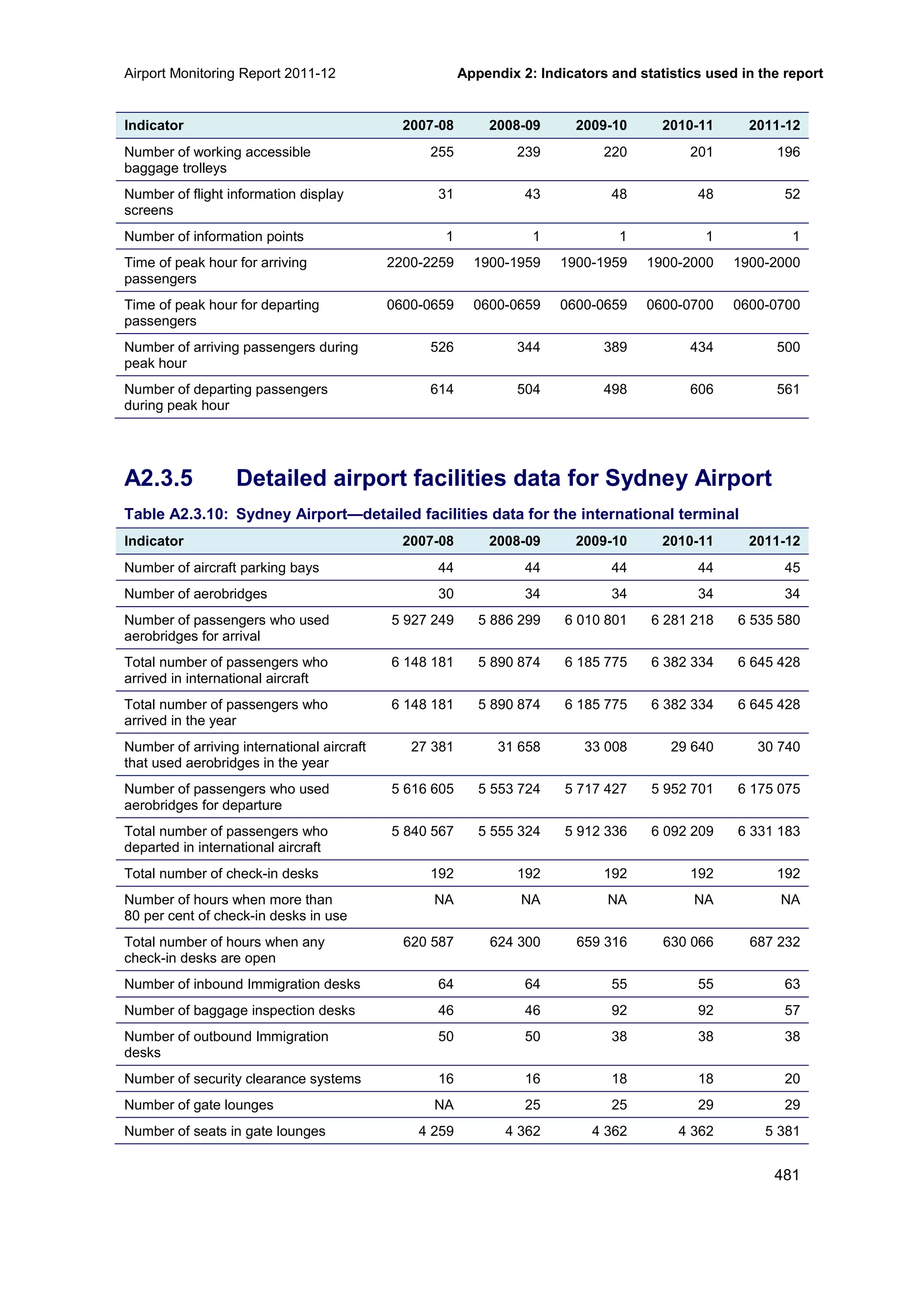 Airport Monitoring Report 2011-12

Appendix 2: Indicators and statistics used in the report

| Indicator | 2007-08 | 2008-09 | 2009-10 | 2010-11 | 2011-12 |
|---|---|---|---|---|---|
| Number of working accessible baggage trolleys | 255 | 239 | 220 | 201 | 196 |
| Number of flight information display screens | 31 | 43 | 48 | 48 | 52 |
| Number of information points | 1 | 1 | 1 | 1 | 1 |
| Time of peak hour for arriving passengers | 2200-2259 | 1900-1959 | 1900-1959 | 1900-2000 | 1900-2000 |
| Time of peak hour for departing passengers | 0600-0659 | 0600-0659 | 0600-0659 | 0600-0700 | 0600-0700 |
| Number of arriving passengers during peak hour | 526 | 344 | 389 | 434 | 500 |
| Number of departing passengers during peak hour | 614 | 504 | 498 | 606 | 561 |

A2.3.5 Detailed airport facilities data for Sydney Airport

Table A2.3.10: Sydney Airport—detailed facilities data for the international terminal

| Indicator | 2007-08 | 2008-09 | 2009-10 | 2010-11 | 2011-12 |
|---|---|---|---|---|---|
| Number of aircraft parking bays | 44 | 44 | 44 | 44 | 45 |
| Number of aerobridges | 30 | 34 | 34 | 34 | 34 |
| Number of passengers who used aerobridges for arrival | 5 927 249 | 5 886 299 | 6 010 801 | 6 281 218 | 6 535 580 |
| Total number of passengers who arrived in international aircraft | 6 148 181 | 5 890 874 | 6 185 775 | 6 382 334 | 6 645 428 |
| Total number of passengers who arrived in the year | 6 148 181 | 5 890 874 | 6 185 775 | 6 382 334 | 6 645 428 |
| Number of arriving international aircraft that used aerobridges in the year | 27 381 | 31 658 | 33 008 | 29 640 | 30 740 |
| Number of passengers who used aerobridges for departure | 5 616 605 | 5 553 724 | 5 717 427 | 5 952 701 | 6 175 075 |
| Total number of passengers who departed in international aircraft | 5 840 567 | 5 555 324 | 5 912 336 | 6 092 209 | 6 331 183 |
| Total number of check-in desks | 192 | 192 | 192 | 192 | 192 |
| Number of hours when more than 80 per cent of check-in desks in use | NA | NA | NA | NA | NA |
| Total number of hours when any check-in desks are open | 620 587 | 624 300 | 659 316 | 630 066 | 687 232 |
| Number of inbound Immigration desks | 64 | 64 | 55 | 55 | 63 |
| Number of baggage inspection desks | 46 | 46 | 92 | 92 | 57 |
| Number of outbound Immigration desks | 50 | 50 | 38 | 38 | 38 |
| Number of security clearance systems | 16 | 16 | 18 | 18 | 20 |
| Number of gate lounges | NA | 25 | 25 | 29 | 29 |
| Number of seats in gate lounges | 4 259 | 4 362 | 4 362 | 4 362 | 5 381 |

481